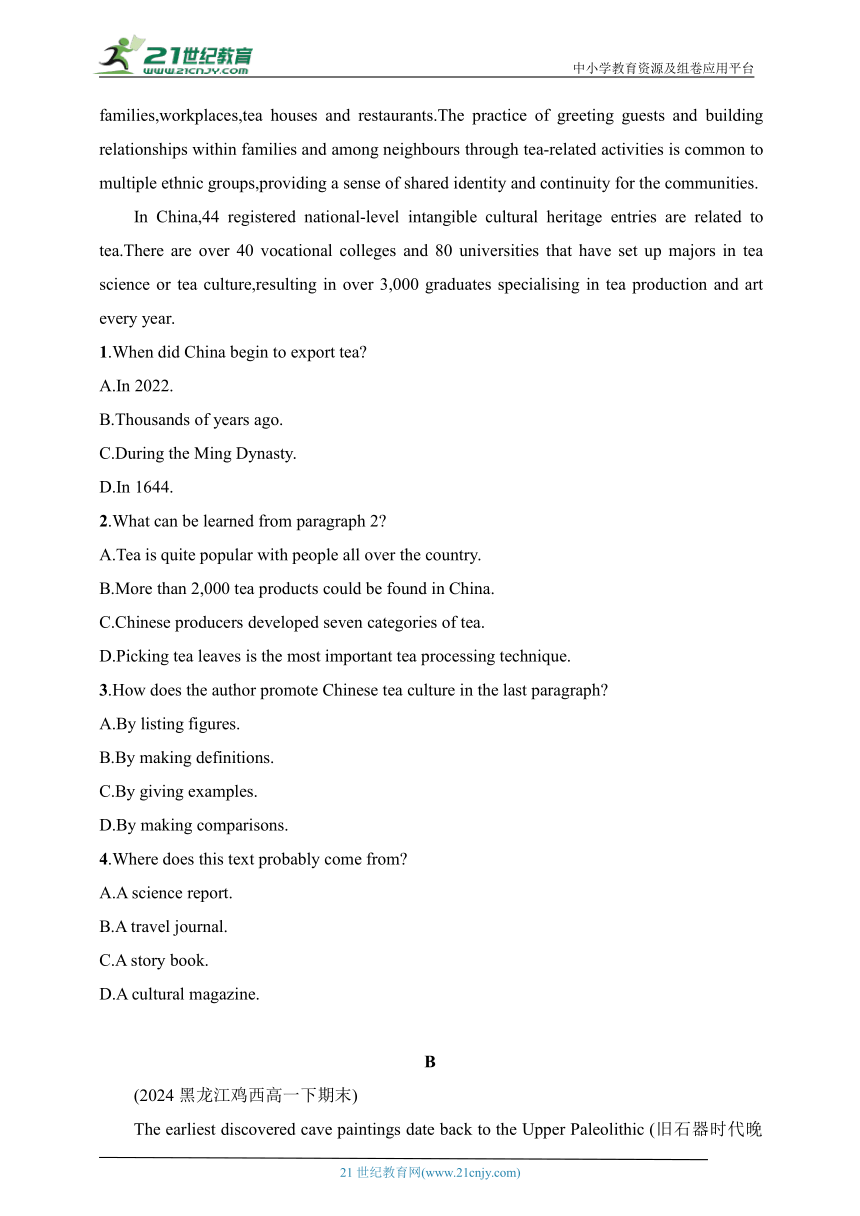 21世纪教育
www.21cnjy.com
中小学教育资源及组卷应用平台

families,workplaces,tea houses and restaurants.The practice of greeting guests and building relationships within families and among neighbours through tea-related activities is common to multiple ethnic groups,providing a sense of shared identity and continuity for the communities.

In China,44 registered national-level intangible cultural heritage entries are related to tea.There are over 40 vocational colleges and 80 universities that have set up majors in tea science or tea culture,resulting in over 3,000 graduates specialising in tea production and art every year.

1.When did China begin to export tea?
A.In 2022.
B.Thousands of years ago.
C.During the Ming Dynasty.
D.In 1644.

2.What can be learned from paragraph 2?
A.Tea is quite popular with people all over the country.
B.More than 2,000 tea products could be found in China.
C.Chinese producers developed seven categories of tea.
D.Picking tea leaves is the most important tea processing technique.

3.How does the author promote Chinese tea culture in the last paragraph?
A.By listing figures.
B.By making definitions.
C.By giving examples.
D.By making comparisons.

4.Where does this text probably come from?
A.A science report.
B.A travel journal.
C.A story book.
D.A cultural magazine.

B

(2024 黑龙江鸡西高一下期末)

The earliest discovered cave paintings date back to the Upper Paleolithic (旧石器时代晚

21 世纪教育网(www.21cnjy.com)